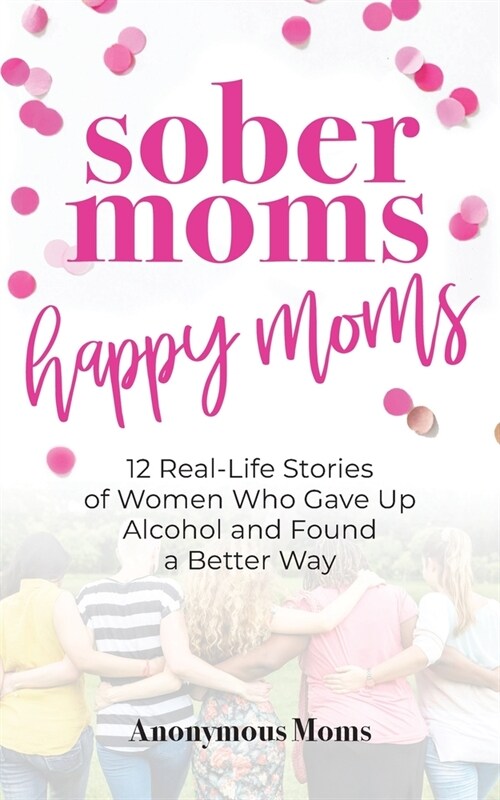 sober moms

happy moms

12 Real-Life Stories of Women Who Gave Up Alcohol and Found a Better Way

Anonymous Moms